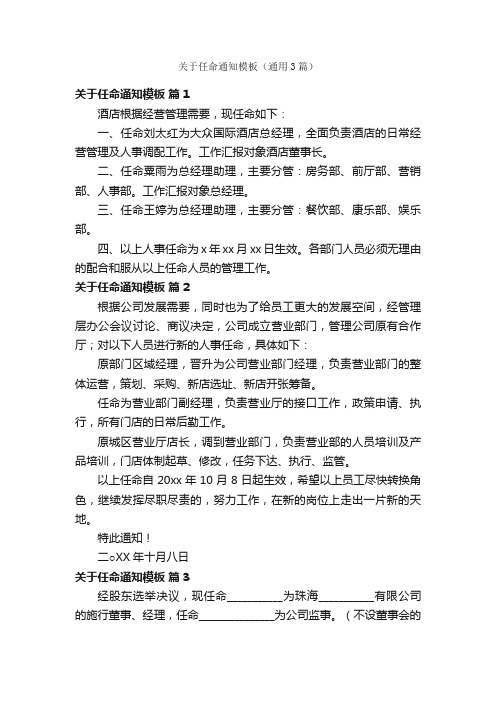 关于任命通知模板（通用3篇）

关于任命通知模板 篇1

酒店根据经营管理需要，现任命如下：

一、任命刘太红为大众国际酒店总经理，全面负责酒店的日常经营管理及人事调配工作。工作汇报对象酒店董事长。

二、任命粟雨为总经理助理，主要分管：房务部、前厅部、营销部、人事部。工作汇报对象总经理。

三、任命王婷为总经理助理，主要分管：餐饮部、康乐部、娱乐部。

四、以上人事任命为x年xx月xx日生效。各部门人员必须无理由的配合和服从以上任命人员的管理工作。

关于任命通知模板 篇2

根据公司发展需要，同时也为了给员工更大的发展空间，经管理层办公会议讨论、商议决定，公司成立营业部门，管理公司原有合作厅；对以下人员进行新的人事任命，具体如下：

原部门区域经理，晋升为公司营业部门经理，负责营业部门的整体运营，策划、采购、新店选址、新店开张筹备。

任命为营业部门副经理，负责营业厅的接口工作，政策申请、执行，所有门店的日常后勤工作。

原城区营业厅店长，调到营业部门，负责营业部的人员培训及产品培训，门店体制起草、修改，任务下达、执行、监管。

以上任命自20xx年10月8日起生效，希望以上员工尽快转换角色，继续发挥尽职尽责的，努力工作，在新的岗位上走出一片新的天地。

特此通知！

二oXX年十月八日

关于任命通知模板 篇3

经股东选举决议，现任命__________为珠海__________有限公司的施行董事、经理，任命______________为公司监事。（不设董事会的